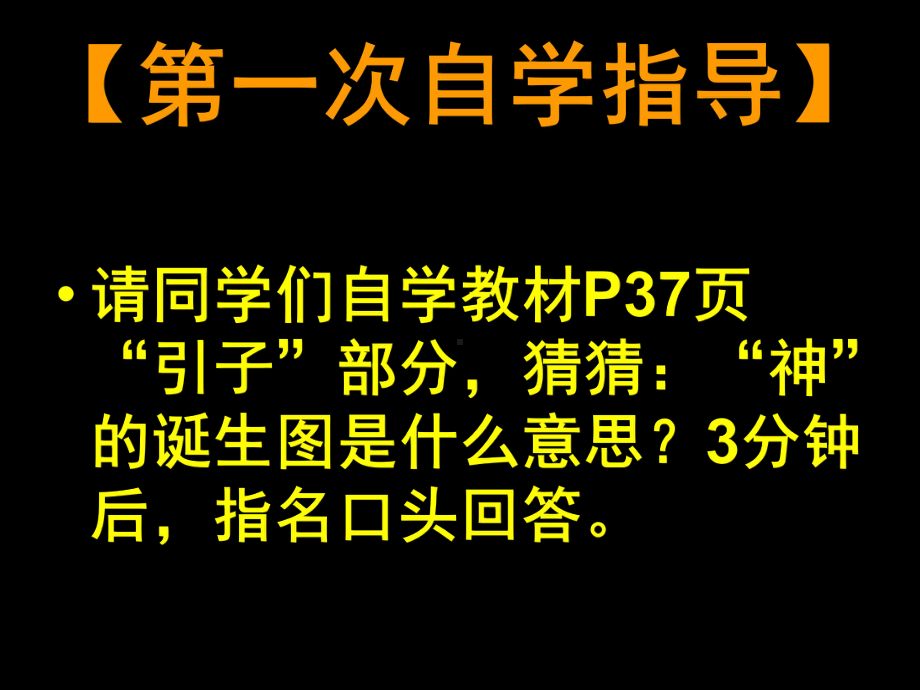 【第一次自学指导】

• 请同学们自学教材P37页“引子”部分，猜猜：“神”的诞生图是什么意思？3分钟后，指名口头回答。